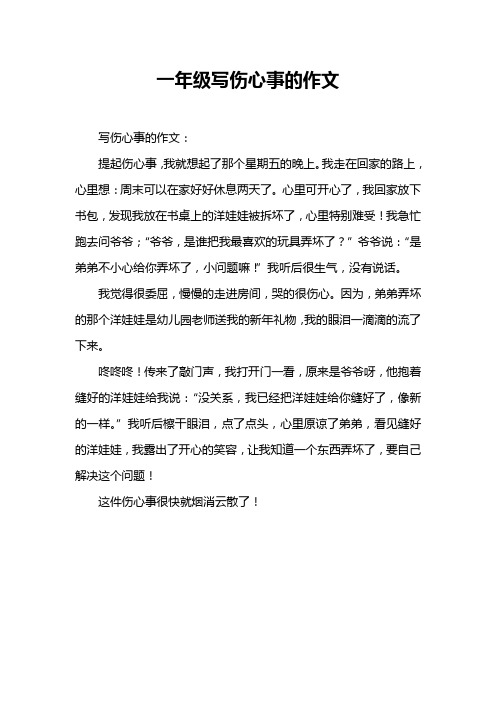 一年级写伤心事的作文

写伤心事的作文：

提起伤心事，我就想起了那个星期五的晚上。我走在回家的路上，心里想：周末可以在家好好休息两天了。心里可开心了，我回家放下书包，发现我放在书桌上的洋娃娃被拆坏了，心里特别难受！我急忙跑去问爷爷；“爷爷，是谁把我最喜欢的玩具弄坏了？”爷爷说：“是弟弟不小心给你弄坏了，小问题嘛！”我听后很生气，没有说话。

我觉得很委屈，慢慢的走进房间，哭的很伤心。因为，弟弟弄坏的那个洋娃娃是幼儿园老师送我的新年礼物，我的眼泪一滴滴的流了下来。

咚咚咚！传来了敲门声，我打开门一看，原来是爷爷呀，他抱着缝好的洋娃娃给我说：“没关系，我已经把洋娃娃给你缝好了，像新的一样。”我听后擦干眼泪，点了点头，心里原谅了弟弟，看见缝好的洋娃娃，我露出了开心的笑容，让我知道一个东西弄坏了，要自己解决这个问题！

这件伤心事很快就烟消云散了！